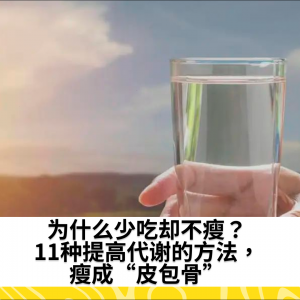 为什么少吃却不瘦？
11种提高代谢的方法，
瘦成“皮包骨”